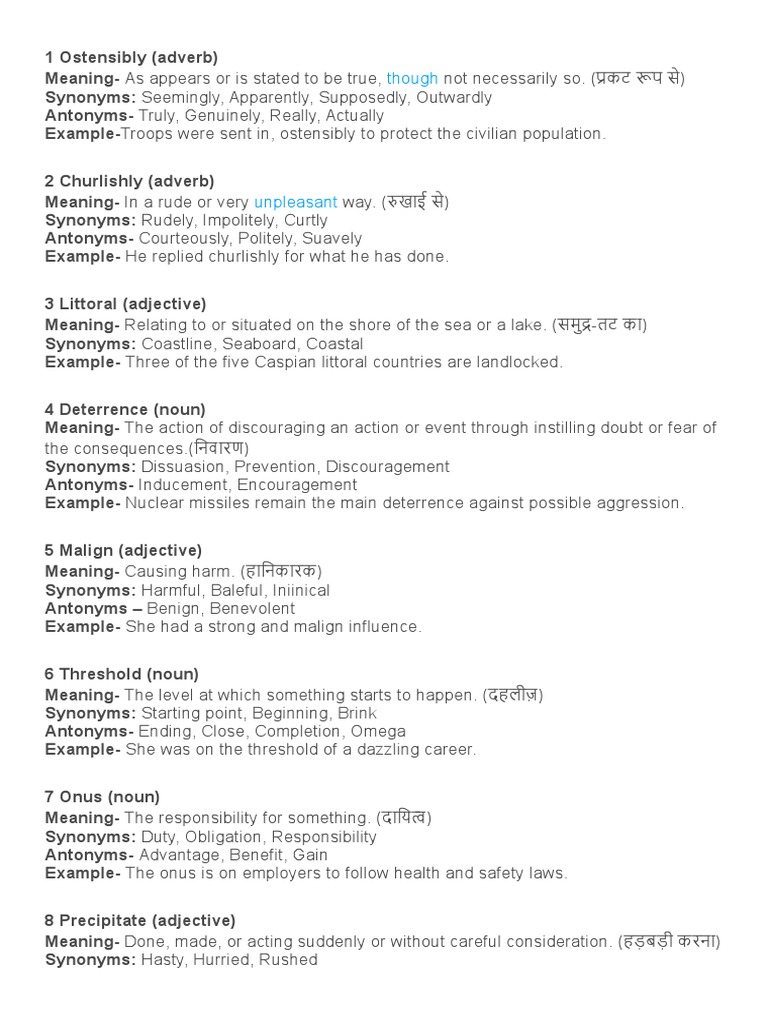 1 Ostensibly (adverb)
Meaning- As appears or is stated to be true, though not necessarily so. (प्रकट रूप से)
Synonyms: Seemingly, Apparently, Supposedly, Outwardly
Antonyms- Truly, Genuinely, Really, Actually
Example-Troops were sent in, ostensibly to protect the civilian population.

2 Churlishly (adverb)
Meaning- In a rude or very unpleasant way. (रुखाई से)
Synonyms: Rudely, Impolitely, Curtly
Antonyms- Courteously, Politely, Suavely
Example- He replied churlishly for what he has done.

3 Littoral (adjective)
Meaning- Relating to or situated on the shore of the sea or a lake. (समुद्र-तट का)
Synonyms: Coastline, Seaboard, Coastal
Example- Three of the five Caspian littoral countries are landlocked.

4 Deterrence (noun)
Meaning- The action of discouraging an action or event through instilling doubt or fear of the consequences.(निवारण)
Synonyms: Dissuasion, Prevention, Discouragement
Antonyms- Inducement, Encouragement
Example- Nuclear missiles remain the main deterrence against possible aggression.

5 Malign (adjective)
Meaning- Causing harm. (हानिकारक)
Synonyms: Harmful, Baleful, Iniinical
Antonyms – Benign, Benevolent
Example- She had a strong and malign influence.

6 Threshold (noun)
Meaning- The level at which something starts to happen. (दहलीज़)
Synonyms: Starting point, Beginning, Brink
Antonyms- Ending, Close, Completion, Omega
Example- She was on the threshold of a dazzling career.

7 Onus (noun)
Meaning- The responsibility for something. (दायित्व)
Synonyms: Duty, Obligation, Responsibility
Antonyms- Advantage, Benefit, Gain
Example- The onus is on employers to follow health and safety laws.

8 Precipitate (adjective)
Meaning- Done, made, or acting suddenly or without careful consideration. (हड़बड़ी करना)
Synonyms: Hasty, Hurried, Rushed